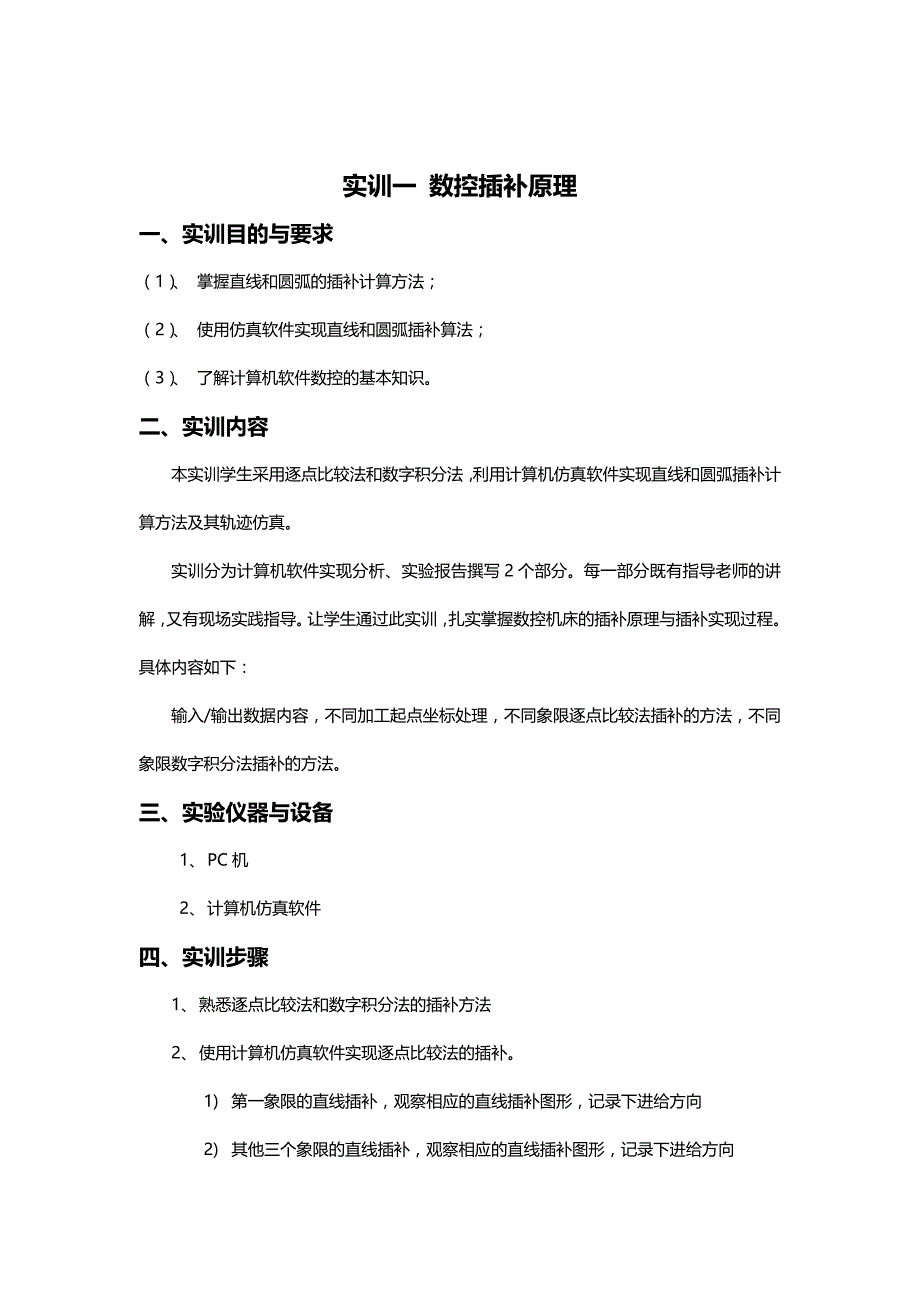 实训一 数控插补原理

一、实训目的与要求

（1）、 掌握直线和圆弧的插补计算方法；

（2）、 使用仿真软件实现直线和圆弧插补算法；

（3）、 了解计算机软件数控的基本知识。

二、实训内容

本实训学生采用逐点比较法和数字积分法，利用计算机仿真软件实现直线和圆弧插补计算方法及其轨迹仿真。

实训分为计算机软件实现分析、实验报告撰写 2 个部分。每一部分既有指导老师的讲解，又有现场实践指导。让学生通过此实训，扎实掌握数控机床的插补原理与插补实现过程。具体内容如下：

输入/输出数据内容，不同加工起点坐标处理，不同象限逐点比较法插补的方法，不同象限数字积分法插补的方法。

三、实验仪器与设备

1、PC 机

2、计算机仿真软件

四、实训步骤

1、熟悉逐点比较法和数字积分法的插补方法

2、使用计算机仿真软件实现逐点比较法的插补。

1） 第一象限的直线插补，观察相应的直线插补图形，记录下进给方向

2） 其他三个象限的直线插补，观察相应的直线插补图形，记录下进给方向